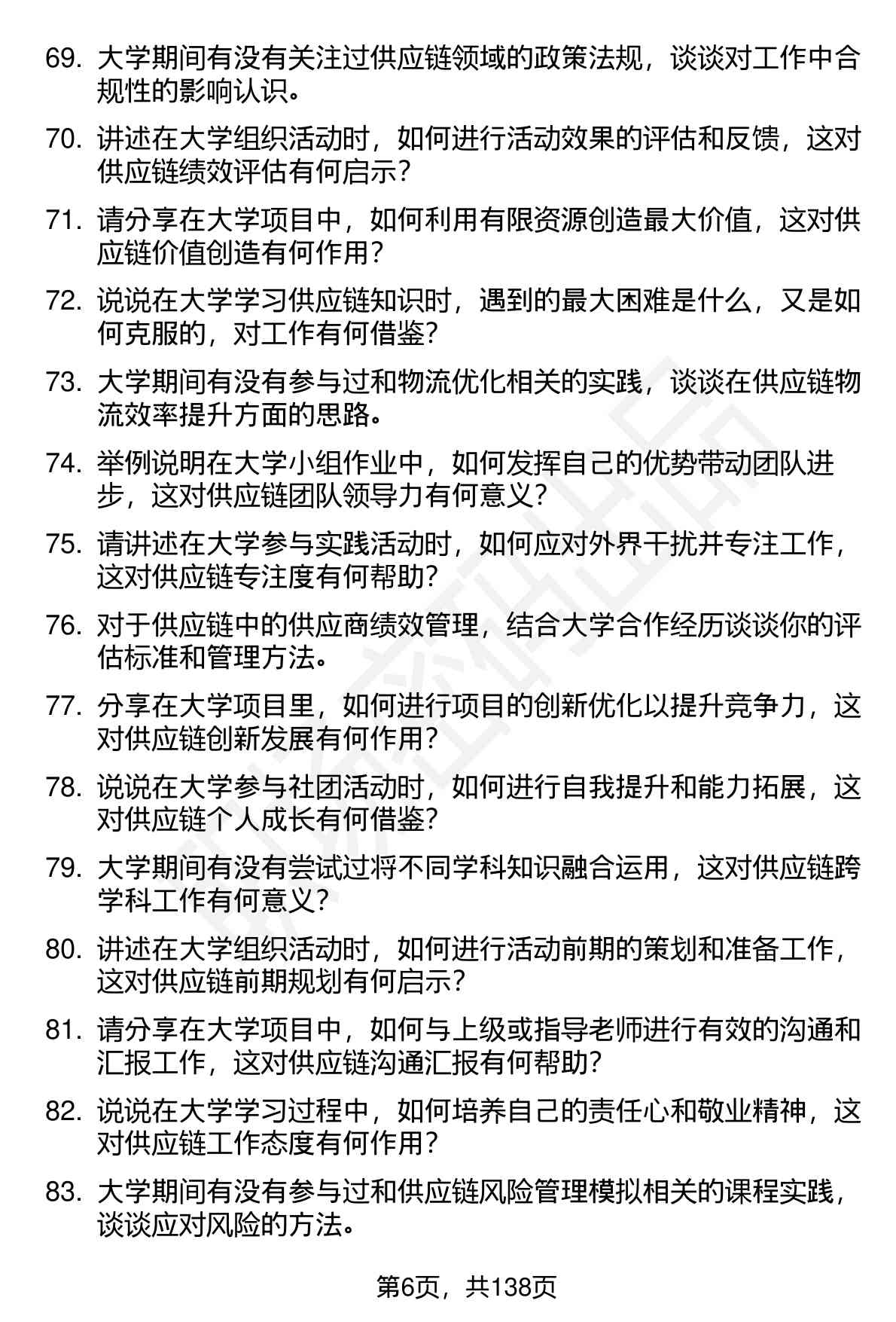 69. 大学期间有没有关注过供应链领域的政策法规，谈谈对工作中合规性的影响认识。

70. 讲述在大学组织活动时，如何进行活动效果的评估和反馈，这对供应链绩效评估有何启示？

71. 请分享在大学项目中，如何利用有限资源创造最大价值，这对供应链价值创造有何作用？

72. 说说在大学学习供应链知识时，遇到的最大困难是什么，又是如何克服的，对工作有何借鉴？

73. 大学期间有没有参与过和物流优化相关的实践，谈谈在供应链物流效率提升方面的思路。

74. 举例说明在大学小组作业中，如何发挥自己的优势带动团队进步，这对供应链团队领导力有何意义？

75. 请讲述在大学参与实践活动时，如何应对外界干扰并专注工作，这对供应链专注度有何帮助？

76. 对于供应链中的供应商绩效管理，结合大学合作经历谈谈你的评估标准和管理方法。

77. 分享在大学项目里，如何进行项目的创新优化以提升竞争力，这对供应链创新发展有何作用？

78. 说说在大学参与社团活动时，如何进行自我提升和能力拓展，这对供应链个人成长有何借鉴？

79. 大学期间有没有尝试过将不同学科知识融合运用，这对供应链跨学科工作有何意义？

80. 讲述在大学组织活动时，如何进行活动前期的策划和准备工作，这对供应链前期规划有何启示？

81. 请分享在大学项目中，如何与上级或指导老师进行有效的沟通和汇报工作，这对供应链沟通汇报有何帮助？

82. 说说在大学学习过程中，如何培养自己的责任心和敬业精神，这对供应链工作态度有何作用？

83. 大学期间有没有参与过和供应链风险管理模拟相关的课程实践，谈谈应对风险的方法。

第6页，共138页